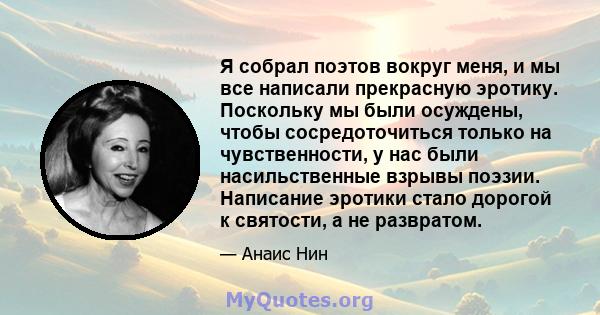 Я собрал поэтов вокруг меня, и мы все написали прекрасную эротику. Поскольку мы были осуждены, чтобы сосредоточиться только на чувственности, у нас были насильственные взрывы поэзии. Написание эротики стало дорогой к святости, а не развратом.

— Анаис Нин

MyQuotes.org